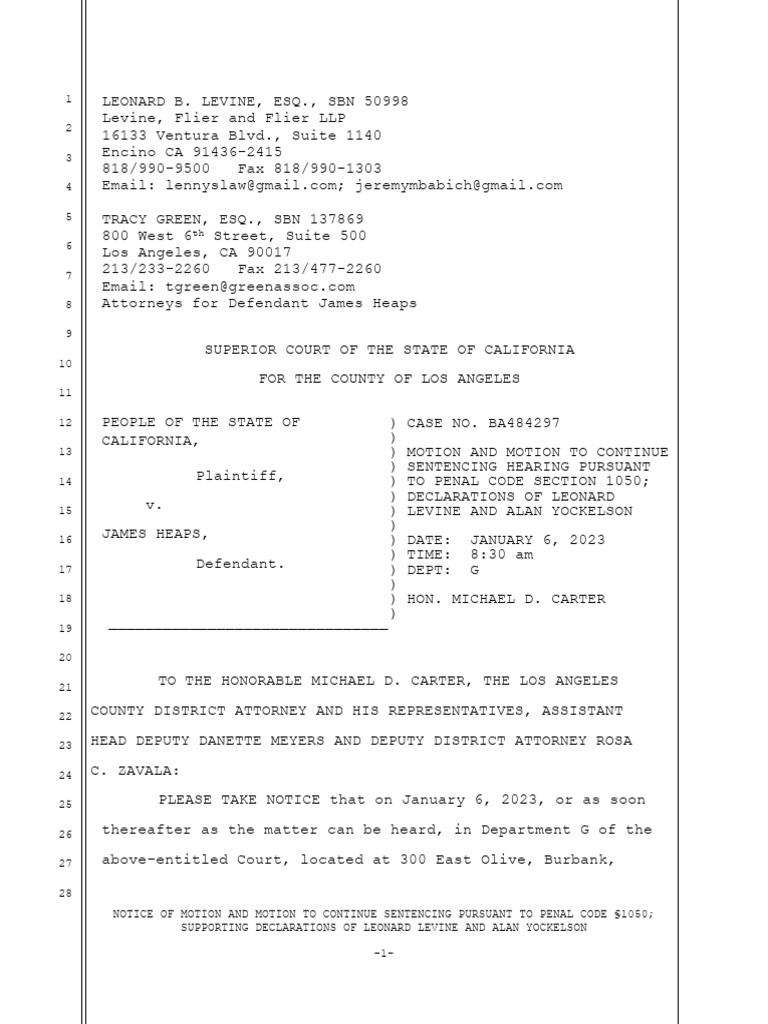 1
2
3
4
5
6
7
8
9
10
11
12
13
14
15
16
17
18
19
20
21
22
23
24
25
26
27
28

LEONARD B. LEVINE, ESQ., SBN 50998
Levine, Flier and Flier LLP
16133 Ventura Blvd., Suite 1140
Encino CA 91436-2415
818/990-9500 Fax 818/990-1303
Email: lennyslaw@gmail.com; jeremymbabich@gmail.com

TRACY GREEN, ESQ., SBN 137869
800 West 6$^{th}$ Street, Suite 500
Los Angeles, CA 90017
213/233-2260 Fax 213/477-2260
Email: tgreen@greenassoc.com
Attorneys for Defendant James Heaps

SUPERIOR COURT OF THE STATE OF CALIFORNIA

FOR THE COUNTY OF LOS ANGELES

PEOPLE OF THE STATE OF CALIFORNIA,

Plaintiff,

v.

JAMES HEAPS,

Defendant.

) CASE NO. BA484297
)
) MOTION AND MOTION TO CONTINUE
) SENTENCING HEARING PURSUANT
) TO PENAL CODE SECTION 1050;
) DECLARATIONS OF LEONARD
) LEVINE AND ALAN YOCKELSON
)
) DATE: JANUARY 6, 2023
) TIME: 8:30 am
) DEPT: G
)
) HON. MICHAEL D. CARTER
)

TO THE HONORABLE MICHAEL D. CARTER, THE LOS ANGELES COUNTY DISTRICT ATTORNEY AND HIS REPRESENTATIVES, ASSISTANT HEAD DEPUTY DANETTE MEYERS AND DEPUTY DISTRICT ATTORNEY ROSA C. ZAVALA:

PLEASE TAKE NOTICE that on January 6, 2023, or as soon thereafter as the matter can be heard, in Department G of the above-entitled Court, located at 300 East Olive, Burbank,

NOTICE OF MOTION AND MOTION TO CONTINUE SENTENCING PURSUANT TO PENAL CODE §1050; SUPPORTING DECLARATIONS OF LEONARD LEVINE AND ALAN YOCKELSON

-1-